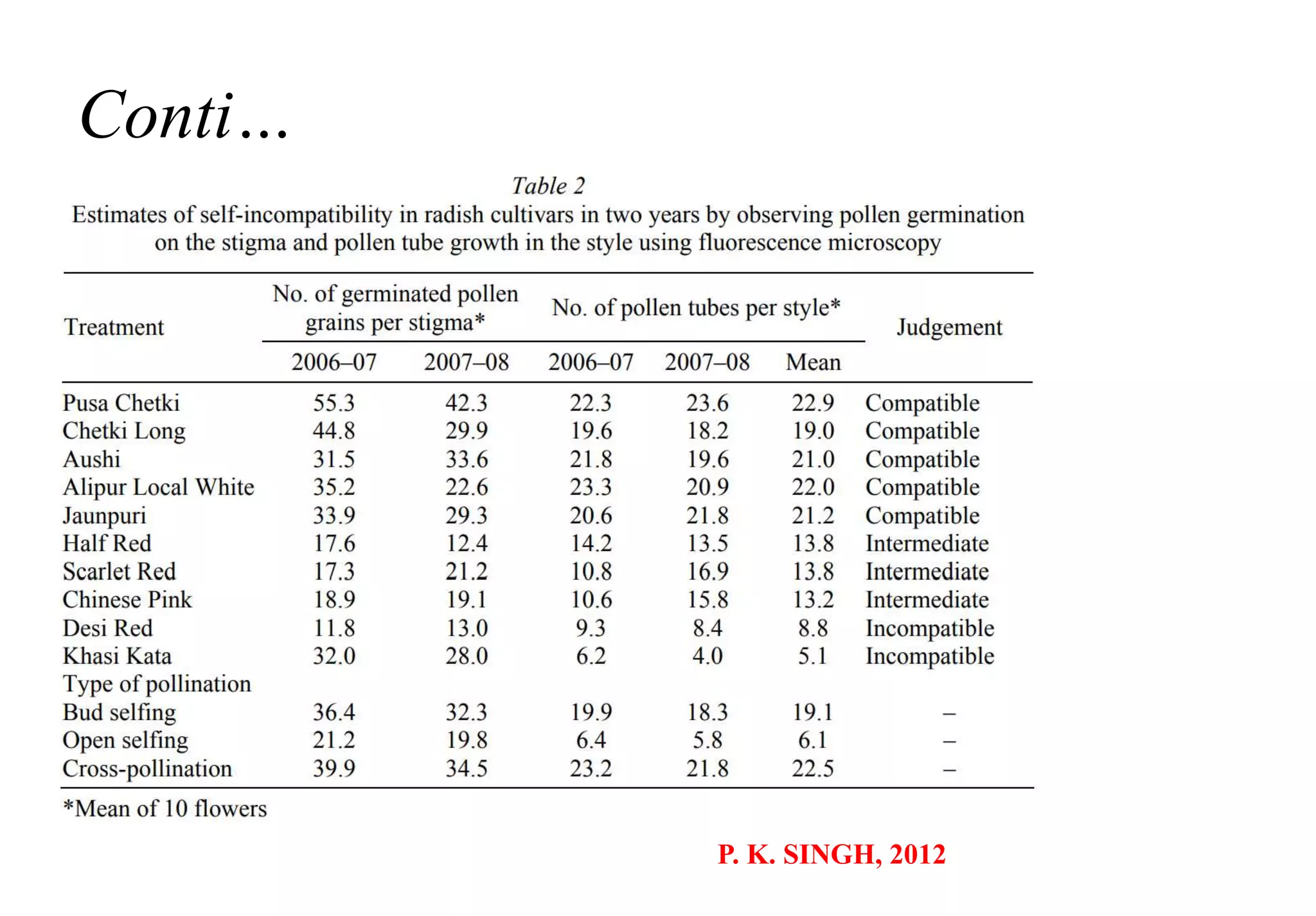 Conti…

Table 2
Estimates of self-incompatibility in radish cultivars in two years by observing pollen germination on the stigma and pollen tube growth in the style using fluorescence microscopy

| Treatment | No. of germinated pollen grains per stigma* 2006–07 | No. of germinated pollen grains per stigma* 2007–08 | No. of pollen tubes per style* 2006–07 | No. of pollen tubes per style* 2007–08 | No. of pollen tubes per style* Mean | Judgement |
|---|---|---|---|---|---|---|
| Pusa Chetki | 55.3 | 42.3 | 22.3 | 23.6 | 22.9 | Compatible |
| Chetki Long | 44.8 | 29.9 | 19.6 | 18.2 | 19.0 | Compatible |
| Aushi | 31.5 | 33.6 | 21.8 | 19.6 | 21.0 | Compatible |
| Alipur Local White | 35.2 | 22.6 | 23.3 | 20.9 | 22.0 | Compatible |
| Jaunpuri | 33.9 | 29.3 | 20.6 | 21.8 | 21.2 | Compatible |
| Half Red | 17.6 | 12.4 | 14.2 | 13.5 | 13.8 | Intermediate |
| Scarlet Red | 17.3 | 21.2 | 10.8 | 16.9 | 13.8 | Intermediate |
| Chinese Pink | 18.9 | 19.1 | 10.6 | 15.8 | 13.2 | Intermediate |
| Desi Red | 11.8 | 13.0 | 9.3 | 8.4 | 8.8 | Incompatible |
| Khasi Kata | 32.0 | 28.0 | 6.2 | 4.0 | 5.1 | Incompatible |
| Type of pollination | | | | | | |
| Bud selfing | 36.4 | 32.3 | 19.9 | 18.3 | 19.1 | – |
| Open selfing | 21.2 | 19.8 | 6.4 | 5.8 | 6.1 | – |
| Cross-pollination | 39.9 | 34.5 | 23.2 | 21.8 | 22.5 | – |

*Mean of 10 flowers

P. K. SINGH, 2012